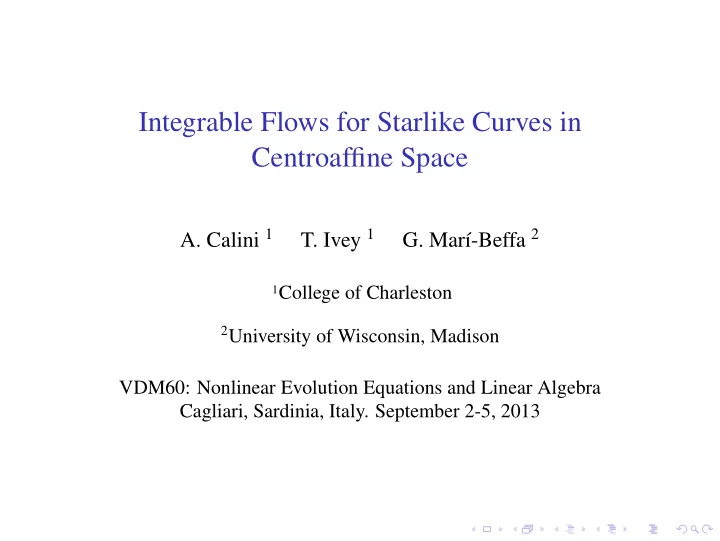 Integrable Flows for Starlike Curves in Centroaffine Space

A. Calini $^1$ T. Ivey $^1$ G. Marí-Beffa $^2$

$^1$College of Charleston

$^2$University of Wisconsin, Madison

VDM60: Nonlinear Evolution Equations and Linear Algebra
Cagliari, Sardinia, Italy. September 2-5, 2013